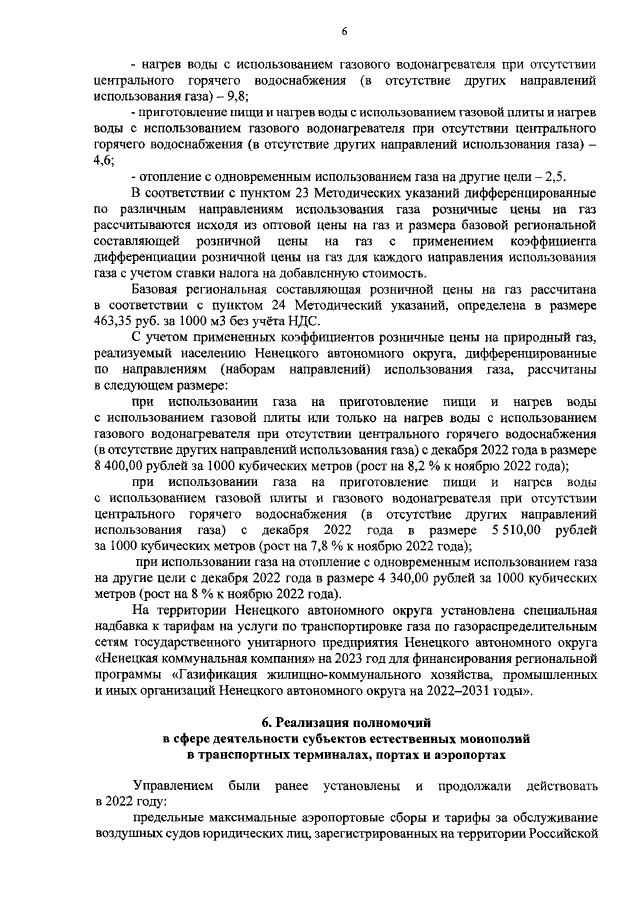 6

- нагрев воды с использованием газового водонагревателя при отсутствии центрального горячего водоснабжения (в отсутствие других направлений использования газа) – 9,8;

- приготовление пищи и нагрев воды с использованием газовой плиты и нагрев воды с использованием газового водонагревателя при отсутствии центрального горячего водоснабжения (в отсутствие других направлений использования газа) – 4,6;

- отопление с одновременным использованием газа на другие цели – 2,5.

В соответствии с пунктом 23 Методических указаний дифференцированные по различным направлениям использования газа розничные цены на газ рассчитываются исходя из оптовой цены на газ и размера базовой региональной составляющей розничной цены на газ с применением коэффициента дифференциации розничной цены на газ для каждого направления использования газа с учетом ставки налога на добавленную стоимость.

Базовая региональная составляющая розничной цены на газ рассчитана в соответствии с пунктом 24 Методический указаний, определена в размере 463,35 руб. за 1000 м3 без учёта НДС.

С учетом примененных коэффициентов розничные цены на природный газ, реализуемый населению Ненецкого автономного округа, дифференцированные по направлениям (наборам направлений) использования газа, рассчитаны в следующем размере:

при использовании газа на приготовление пищи и нагрев воды с использованием газовой плиты или только на нагрев воды с использованием газового водонагревателя при отсутствии центрального горячего водоснабжения (в отсутствие других направлений использования газа) с декабря 2022 года в размере 8 400,00 рублей за 1000 кубических метров (рост на 8,2 % к ноябрю 2022 года);

при использовании газа на приготовление пищи и нагрев воды с использованием газовой плиты и газового водонагревателя при отсутствии центрального горячего водоснабжения (в отсутствие других направлений использования газа) с декабря 2022 года в размере 5 510,00 рублей за 1000 кубических метров (рост на 7,8 % к ноябрю 2022 года);

при использовании газа на отопление с одновременным использованием газа на другие цели с декабря 2022 года в размере 4 340,00 рублей за 1000 кубических метров (рост на 8 % к ноябрю 2022 года).

На территории Ненецкого автономного округа установлена специальная надбавка к тарифам на услуги по транспортировке газа по газораспределительным сетям государственного унитарного предприятия Ненецкого автономного округа «Ненецкая коммунальная компания» на 2023 год для финансирования региональной программы «Газификация жилищно-коммунального хозяйства, промышленных и иных организаций Ненецкого автономного округа на 2022–2031 годы».

6. Реализация полномочий
в сфере деятельности субъектов естественных монополий
в транспортных терминалах, портах и аэропортах

Управлением были ранее установлены и продолжали действовать в 2022 году:

предельные максимальные аэропортовые сборы и тарифы за обслуживание воздушных судов юридических лиц, зарегистрированных на территории Российской